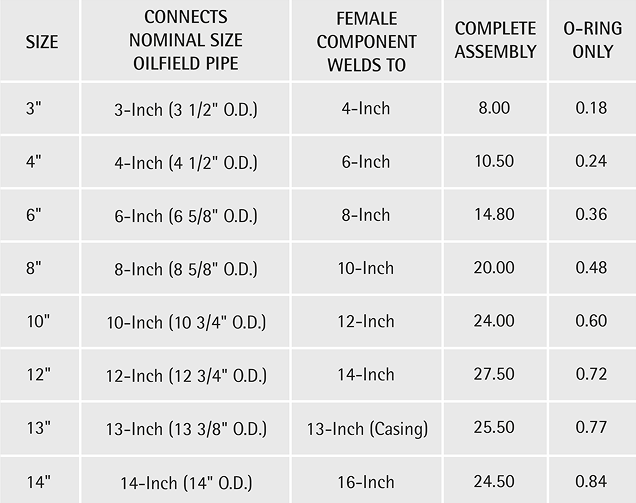 | SIZE | CONNECTS NOMINAL SIZE OILFIELD PIPE | FEMALE COMPONENT WELDS TO | COMPLETE ASSEMBLY | O-RING ONLY |
|---|---|---|---|---|
| 3" | 3-Inch (3 1/2" O.D.) | 4-Inch | 8.00 | 0.18 |
| 4" | 4-Inch (4 1/2" O.D.) | 6-Inch | 10.50 | 0.24 |
| 6" | 6-Inch (6 5/8" O.D.) | 8-Inch | 14.80 | 0.36 |
| 8" | 8-Inch (8 5/8" O.D.) | 10-Inch | 20.00 | 0.48 |
| 10" | 10-Inch (10 3/4" O.D.) | 12-Inch | 24.00 | 0.60 |
| 12" | 12-Inch (12 3/4" O.D.) | 14-Inch | 27.50 | 0.72 |
| 13" | 13-Inch (13 3/8" O.D.) | 13-Inch (Casing) | 25.50 | 0.77 |
| 14" | 14-Inch (14" O.D.) | 16-Inch | 24.50 | 0.84 |